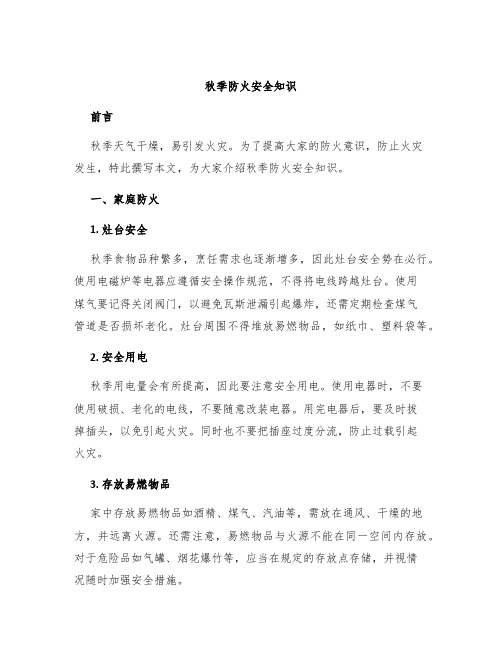 秋季防火安全知识

前言

秋季天气干燥，易引发火灾。为了提高大家的防火意识，防止火灾发生，特此撰写本文，为大家介绍秋季防火安全知识。

一、家庭防火

1. 灶台安全

秋季食物品种繁多，烹饪需求也逐渐增多，因此灶台安全势在必行。使用电磁炉等电器应遵循安全操作规范，不得将电线跨越灶台。使用煤气要记得关闭阀门，以避免瓦斯泄漏引起爆炸，还需定期检查煤气管道是否损坏老化。灶台周围不得堆放易燃物品，如纸巾、塑料袋等。

2. 安全用电

秋季用电量会有所提高，因此要注意安全用电。使用电器时，不要使用破损、老化的电线，不要随意改装电器。用完电器后，要及时拔掉插头，以免引起火灾。同时也不要把插座过度分流，防止过载引起火灾。

3. 存放易燃物品

家中存放易燃物品如酒精、煤气、汽油等，需放在通风、干燥的地方，并远离火源。还需注意，易燃物品与火源不能在同一空间内存放。对于危险品如气罐、烟花爆竹等，应当在规定的存放点存储，并视情况随时加强安全措施。